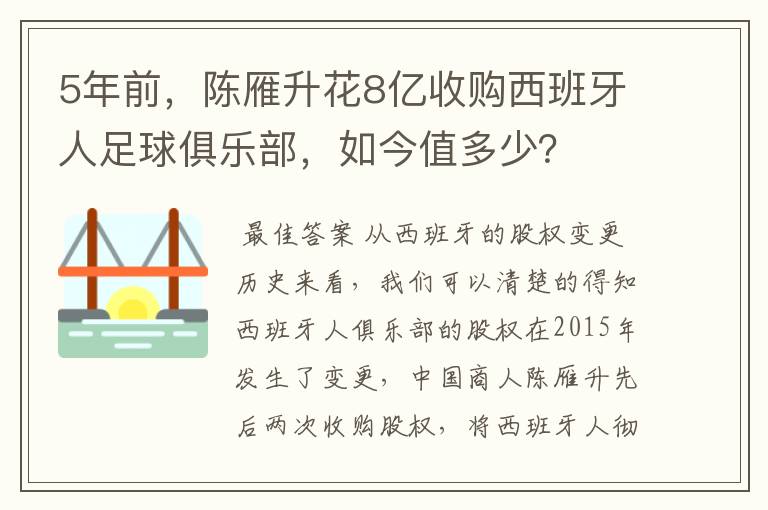 5年前，陈雁升花8亿收购西班牙人足球俱乐部，如今值多少？

最佳答案 从西班牙的股权变更历史来看，我们可以清楚的得知西班牙人俱乐部的股权在2015年发生了变更，中国商人陈雁升先后两次收购股权，将西班牙人彻